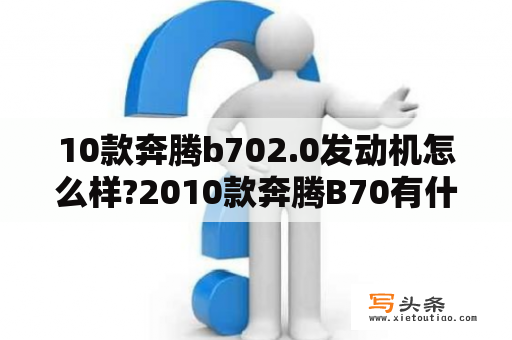 10款奔腾b702.0发动机怎么样?2010款奔腾B70有什

写头条
www.xietoutiao.com